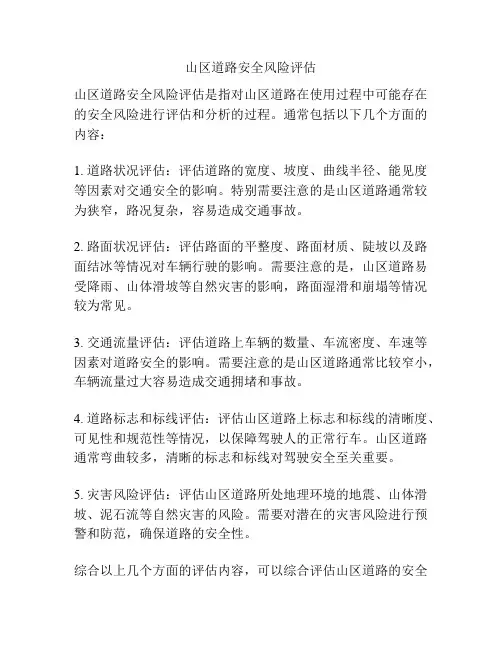 山区道路安全风险评估

山区道路安全风险评估是指对山区道路在使用过程中可能存在的安全风险进行评估和分析的过程。通常包括以下几个方面的内容：

1. 道路状况评估：评估道路的宽度、坡度、曲线半径、能见度等因素对交通安全的影响。特别需要注意的是山区道路通常较为狭窄，路况复杂，容易造成交通事故。

2. 路面状况评估：评估路面的平整度、路面材质、陡坡以及路面结冰等情况对车辆行驶的影响。需要注意的是，山区道路易受降雨、山体滑坡等自然灾害的影响，路面湿滑和崩塌等情况较为常见。

3. 交通流量评估：评估道路上车辆的数量、车流密度、车速等因素对道路安全的影响。需要注意的是山区道路通常比较窄小，车辆流量过大容易造成交通拥堵和事故。

4. 道路标志和标线评估：评估山区道路上标志和标线的清晰度、可见性和规范性等情况，以保障驾驶人的正常行车。山区道路通常弯曲较多，清晰的标志和标线对驾驶安全至关重要。

5. 灾害风险评估：评估山区道路所处地理环境的地震、山体滑坡、泥石流等自然灾害的风险。需要对潜在的灾害风险进行预警和防范，确保道路的安全性。

综合以上几个方面的评估内容，可以综合评估山区道路的安全